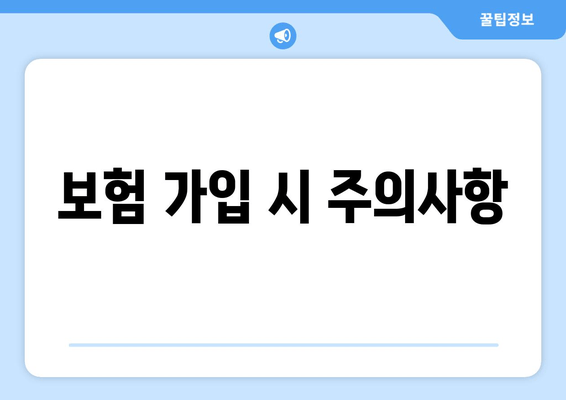 꿀팁정보

보험 가입 시 주의사항